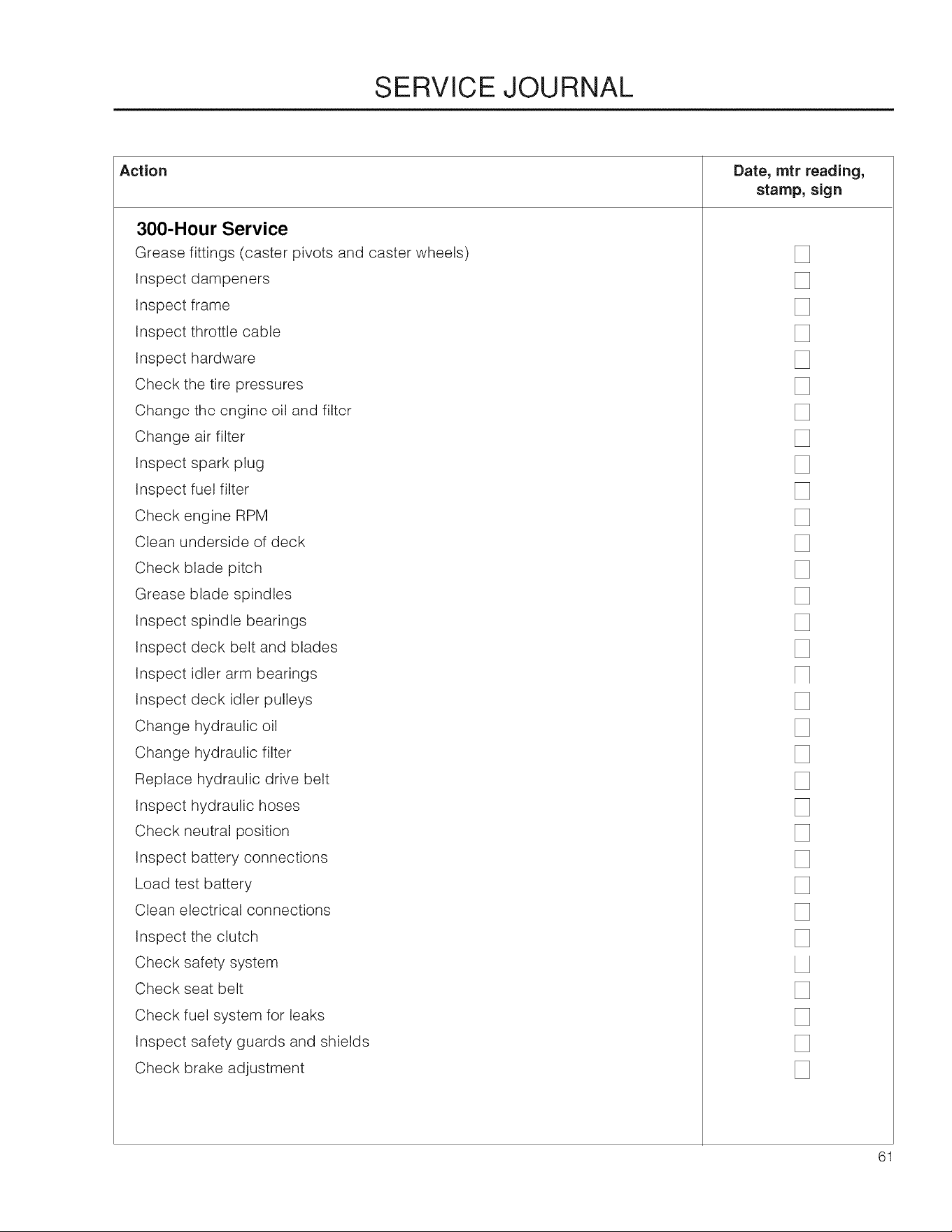 SERVICE JOURNAL

| Action | Date, mtr reading, stamp, sign |
|---|---|
| **300-Hour Service** | |
| Grease fittings (caster pivots and caster wheels) | ☐ |
| Inspect dampeners | ☐ |
| Inspect frame | ☐ |
| Inspect throttle cable | ☐ |
| Inspect hardware | ☐ |
| Check the tire pressures | ☐ |
| Change the engine oil and filter | ☐ |
| Change air filter | ☐ |
| Inspect spark plug | ☐ |
| Inspect fuel filter | ☐ |
| Check engine RPM | ☐ |
| Clean underside of deck | ☐ |
| Check blade pitch | ☐ |
| Grease blade spindles | ☐ |
| Inspect spindle bearings | ☐ |
| Inspect deck belt and blades | ☐ |
| Inspect idler arm bearings | ☐ |
| Inspect deck idler pulleys | ☐ |
| Change hydraulic oil | ☐ |
| Change hydraulic filter | ☐ |
| Replace hydraulic drive belt | ☐ |
| Inspect hydraulic hoses | ☐ |
| Check neutral position | ☐ |
| Inspect battery connections | ☐ |
| Load test battery | ☐ |
| Clean electrical connections | ☐ |
| Inspect the clutch | ☐ |
| Check safety system | ☐ |
| Check seat belt | ☐ |
| Check fuel system for leaks | ☐ |
| Inspect safety guards and shields | ☐ |
| Check brake adjustment | ☐ |

61